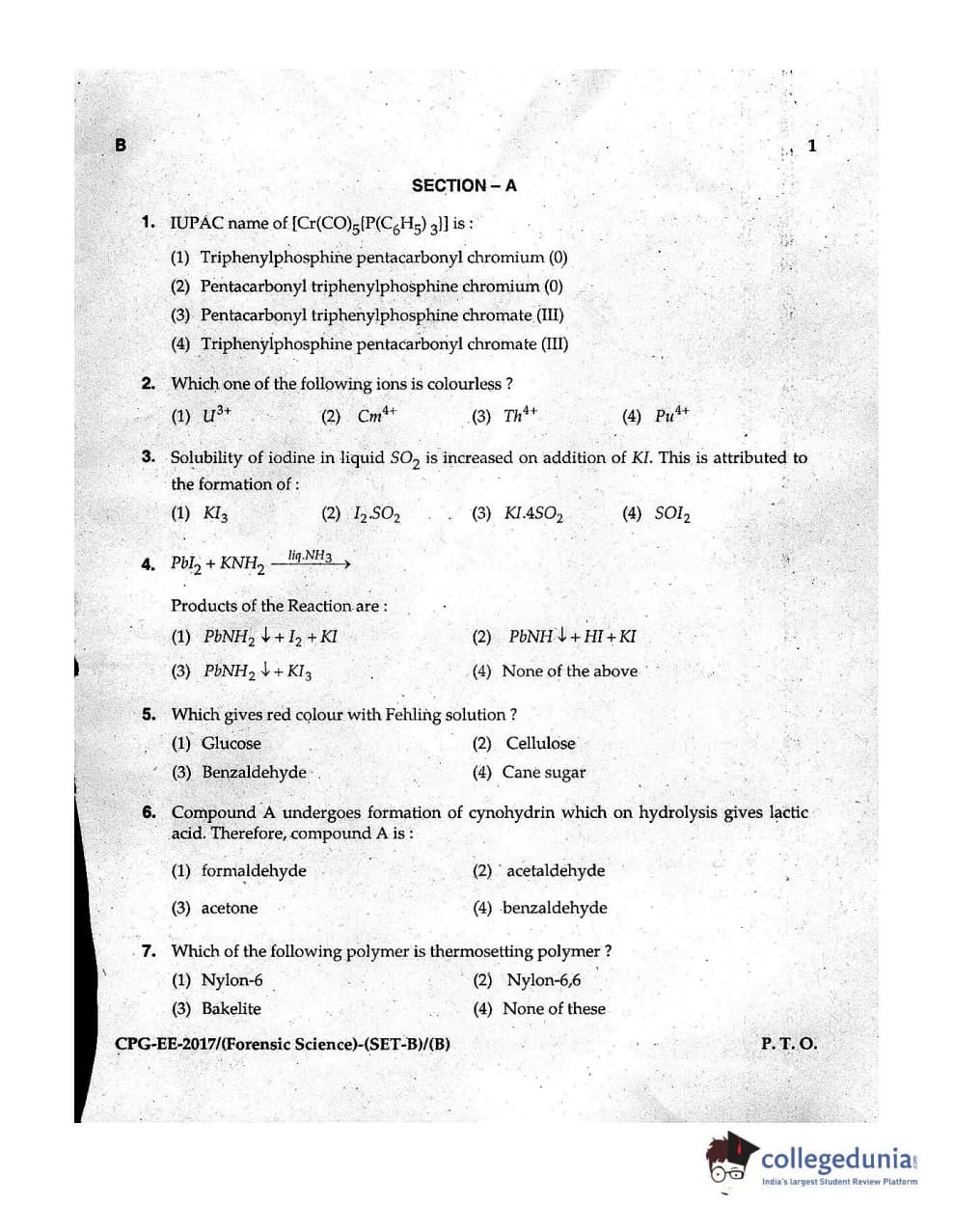 B

1

SECTION – A

1. IUPAC name of $[Cr(CO)_5[P(C_6H_5)_3]]$ is :

(1) Triphenylphosphine pentacarbonyl chromium (0)

(2) Pentacarbonyl triphenylphosphine chromium (0)

(3) Pentacarbonyl triphenylphosphine chromate (III)

(4) Triphenylphosphine pentacarbonyl chromate (III)

2. Which one of the following ions is colourless ?

(1) $U^{3+}$ (2) $Cm^{4+}$ (3) $Th^{4+}$ (4) $Pu^{4+}$

3. Solubility of iodine in liquid $SO_2$ is increased on addition of $KI$. This is attributed to the formation of :

(1) $KI_3$ (2) $I_2.SO_2$ (3) $KI.4SO_2$ (4) $SOI_2$

4. $PbI_2 + KNH_2 \xrightarrow{liq.NH_3}$

Products of the Reaction are :

(1) $PbNH_2 \downarrow + I_2 + KI$

(2) $PbNH \downarrow + HI + KI$

(3) $PbNH_2 \downarrow + KI_3$

(4) None of the above

5. Which gives red colour with Fehling solution ?

(1) Glucose

(2) Cellulose

(3) Benzaldehyde

(4) Cane sugar

6. Compound A undergoes formation of cynohydrin which on hydrolysis gives lactic acid. Therefore, compound A is :

(1) formaldehyde

(2) acetaldehyde

(3) acetone

(4) benzaldehyde

7. Which of the following polymer is thermosetting polymer ?

(1) Nylon-6

(2) Nylon-6,6

(3) Bakelite

(4) None of these

CPG-EE-2017/(Forensic Science)-(SET-B)/(B)

P. T. O.

collegedunia
India's largest Student Review Platform